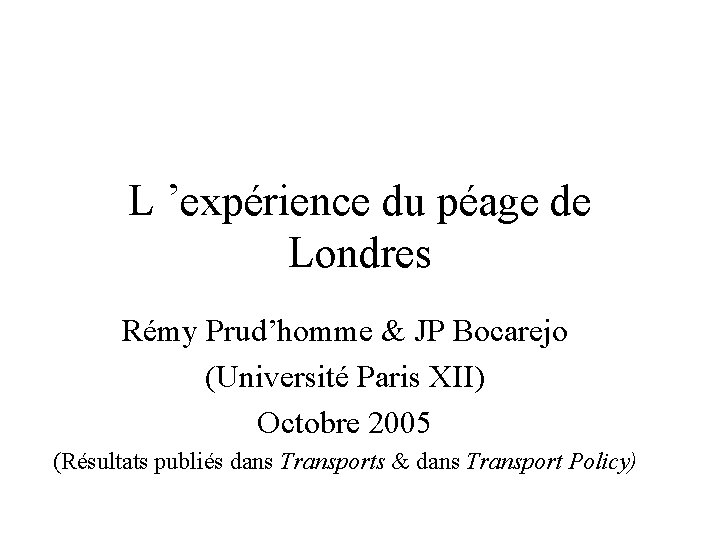 L ’expérience du péage de Londres

Rémy Prud’homme & JP Bocarejo

(Université Paris XII)

Octobre 2005

(Résultats publiés dans Transports & dans Transport Policy)